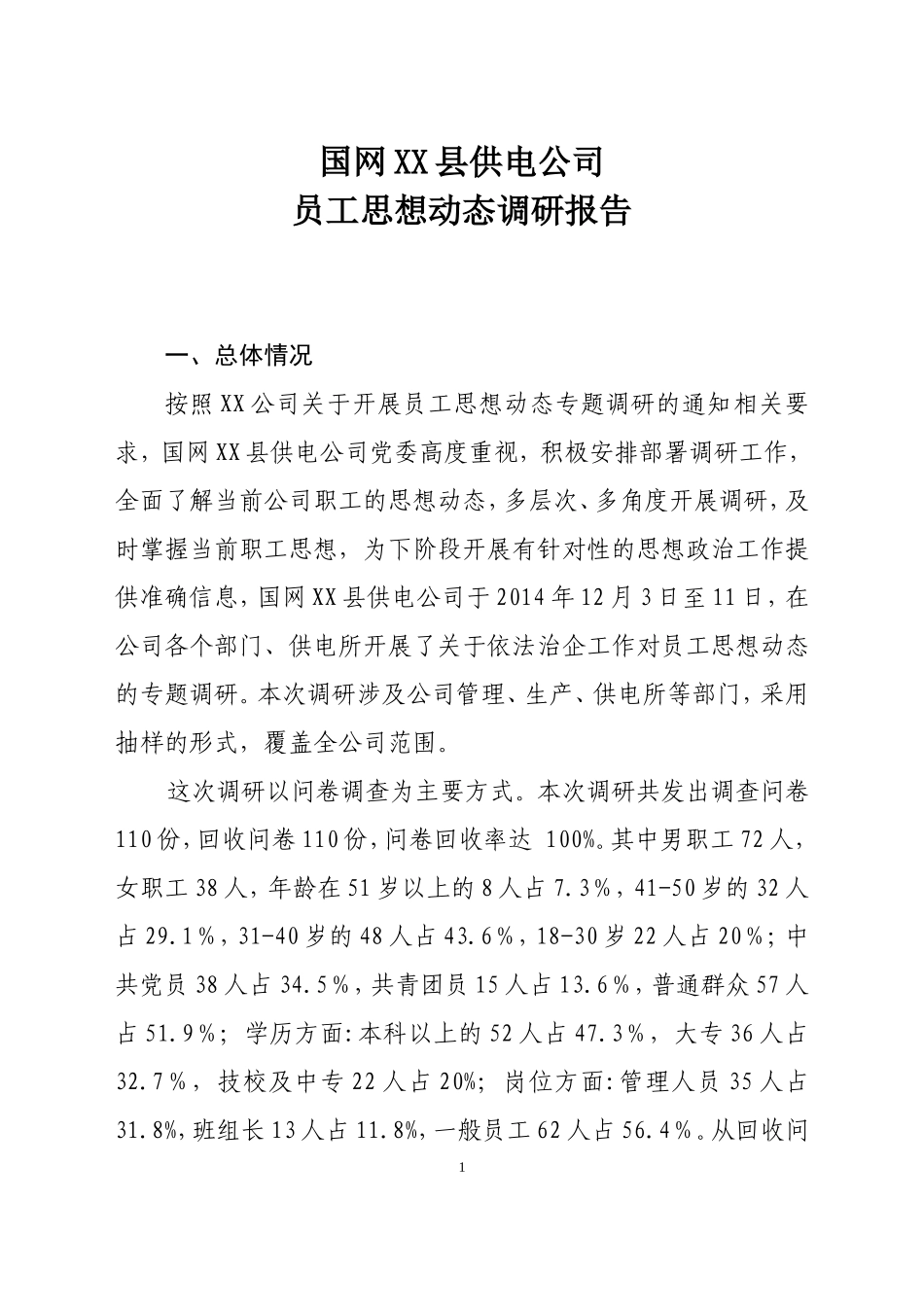 国网XX县供电公司
员工思想动态调研报告

一、总体情况

按照XX公司关于开展员工思想动态专题调研的通知相关要求，国网XX县供电公司党委高度重视，积极安排部署调研工作，全面了解当前公司职工的思想动态，多层次、多角度开展调研，及时掌握当前职工思想，为下阶段开展有针对性的思想政治工作提供准确信息，国网XX县供电公司于2014年12月3日至11日，在公司各个部门、供电所开展了关于依法治企工作对员工思想动态的专题调研。本次调研涉及公司管理、生产、供电所等部门，采用抽样的形式，覆盖全公司范围。

这次调研以问卷调查为主要方式。本次调研共发出调查问卷110份，回收问卷110份，问卷回收率达 100%。其中男职工72人，女职工38人，年龄在51岁以上的8人占7.3％，41-50岁的32人占29.1％，31-40岁的48人占43.6％，18-30岁22人占20％；中共党员38人占34.5％，共青团员15人占13.6％，普通群众57人占51.9％；学历方面:本科以上的52人占47.3％，大专36人占32.7％，技校及中专22人占20%；岗位方面:管理人员35人占31.8%，班组长13人占11.8%，一般员工62人占56.4％。从回收问

1